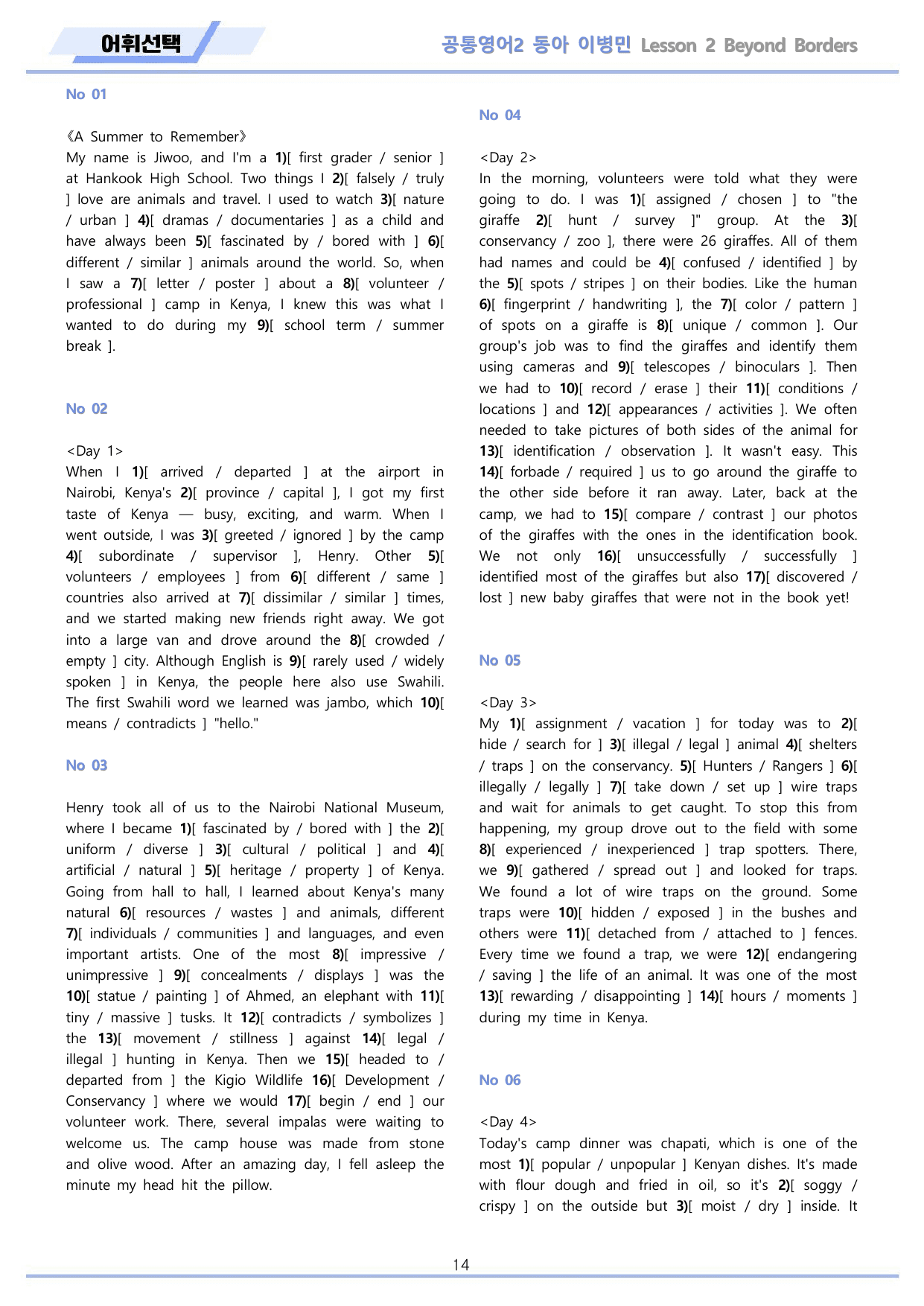 어휘선택

공통영어2 동아 이병민 Lesson 2 Beyond Borders

No 01

《A Summer to Remember》
My name is Jiwoo, and I'm a 1)[ first grader / senior ] at Hankook High School. Two things I 2)[ falsely / truly ] love are animals and travel. I used to watch 3)[ nature / urban ] 4)[ dramas / documentaries ] as a child and have always been 5)[ fascinated by / bored with ] 6)[ different / similar ] animals around the world. So, when I saw a 7)[ letter / poster ] about a 8)[ volunteer / professional ] camp in Kenya, I knew this was what I wanted to do during my 9)[ school term / summer break ].

No 02

<Day 1>
When I 1)[ arrived / departed ] at the airport in Nairobi, Kenya's 2)[ province / capital ], I got my first taste of Kenya — busy, exciting, and warm. When I went outside, I was 3)[ greeted / ignored ] by the camp 4)[ subordinate / supervisor ], Henry. Other 5)[ volunteers / employees ] from 6)[ different / same ] countries also arrived at 7)[ dissimilar / similar ] times, and we started making new friends right away. We got into a large van and drove around the 8)[ crowded / empty ] city. Although English is 9)[ rarely used / widely spoken ] in Kenya, the people here also use Swahili. The first Swahili word we learned was jambo, which 10)[ means / contradicts ] "hello."

No 03

Henry took all of us to the Nairobi National Museum, where I became 1)[ fascinated by / bored with ] the 2)[ uniform / diverse ] 3)[ cultural / political ] and 4)[ artificial / natural ] 5)[ heritage / property ] of Kenya. Going from hall to hall, I learned about Kenya's many natural 6)[ resources / wastes ] and animals, different 7)[ individuals / communities ] and languages, and even important artists. One of the most 8)[ impressive / unimpressive ] 9)[ concealments / displays ] was the 10)[ statue / painting ] of Ahmed, an elephant with 11)[ tiny / massive ] tusks. It 12)[ contradicts / symbolizes ] the 13)[ movement / stillness ] against 14)[ legal / illegal ] hunting in Kenya. Then we 15)[ headed to / departed from ] the Kigio Wildlife 16)[ Development / Conservancy ] where we would 17)[ begin / end ] our volunteer work. There, several impalas were waiting to welcome us. The camp house was made from stone and olive wood. After an amazing day, I fell asleep the minute my head hit the pillow.

No 04

<Day 2>
In the morning, volunteers were told what they were going to do. I was 1)[ assigned / chosen ] to "the giraffe 2)[ hunt / survey ]" group. At the 3)[ conservancy / zoo ], there were 26 giraffes. All of them had names and could be 4)[ confused / identified ] by the 5)[ spots / stripes ] on their bodies. Like the human 6)[ fingerprint / handwriting ], the 7)[ color / pattern ] of spots on a giraffe is 8)[ unique / common ]. Our group's job was to find the giraffes and identify them using cameras and 9)[ telescopes / binoculars ]. Then we had to 10)[ record / erase ] their 11)[ conditions / locations ] and 12)[ appearances / activities ]. We often needed to take pictures of both sides of the animal for 13)[ identification / observation ]. It wasn't easy. This 14)[ forbade / required ] us to go around the giraffe to the other side before it ran away. Later, back at the camp, we had to 15)[ compare / contrast ] our photos of the giraffes with the ones in the identification book. We not only 16)[ unsuccessfully / successfully ] identified most of the giraffes but also 17)[ discovered / lost ] new baby giraffes that were not in the book yet!

No 05

<Day 3>
My 1)[ assignment / vacation ] for today was to 2)[ hide / search for ] 3)[ illegal / legal ] animal 4)[ shelters / traps ] on the conservancy. 5)[ Hunters / Rangers ] 6)[ illegally / legally ] 7)[ take down / set up ] wire traps and wait for animals to get caught. To stop this from happening, my group drove out to the field with some 8)[ experienced / inexperienced ] trap spotters. There, we 9)[ gathered / spread out ] and looked for traps. We found a lot of wire traps on the ground. Some traps were 10)[ hidden / exposed ] in the bushes and others were 11)[ detached from / attached to ] fences. Every time we found a trap, we were 12)[ endangering / saving ] the life of an animal. It was one of the most 13)[ rewarding / disappointing ] 14)[ hours / moments ] during my time in Kenya.

No 06

<Day 4>
Today's camp dinner was chapati, which is one of the most 1)[ popular / unpopular ] Kenyan dishes. It's made with flour dough and fried in oil, so it's 2)[ soggy / crispy ] on the outside but 3)[ moist / dry ] inside. It

14